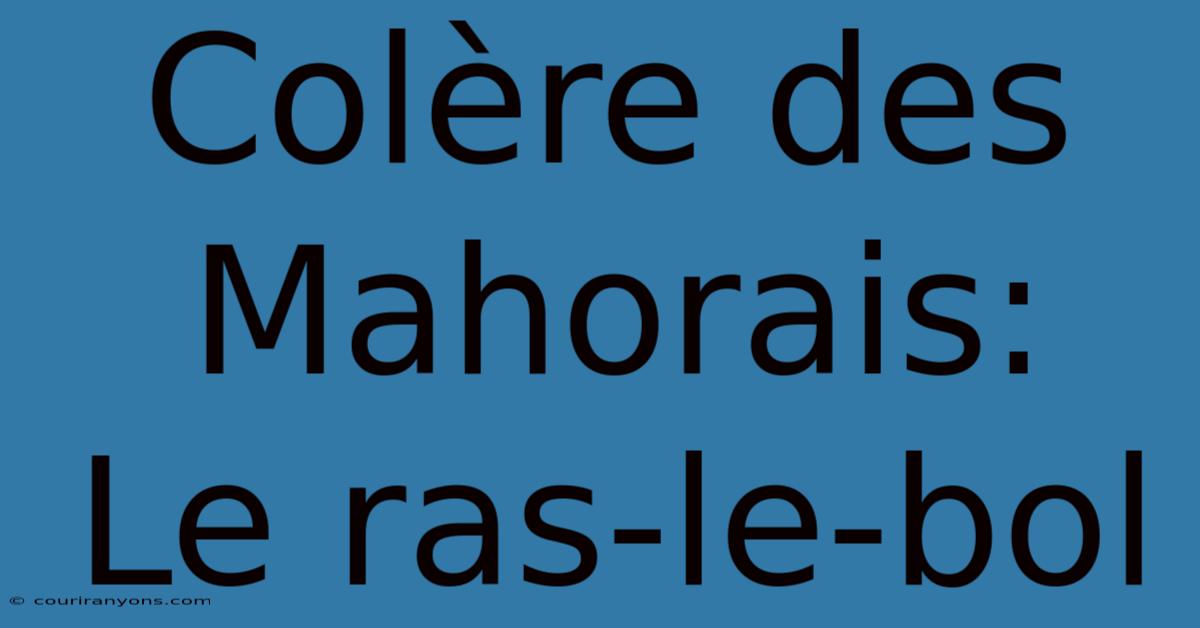 Colère des Mahorais: Le ras-le-bol

© couriranyons.com